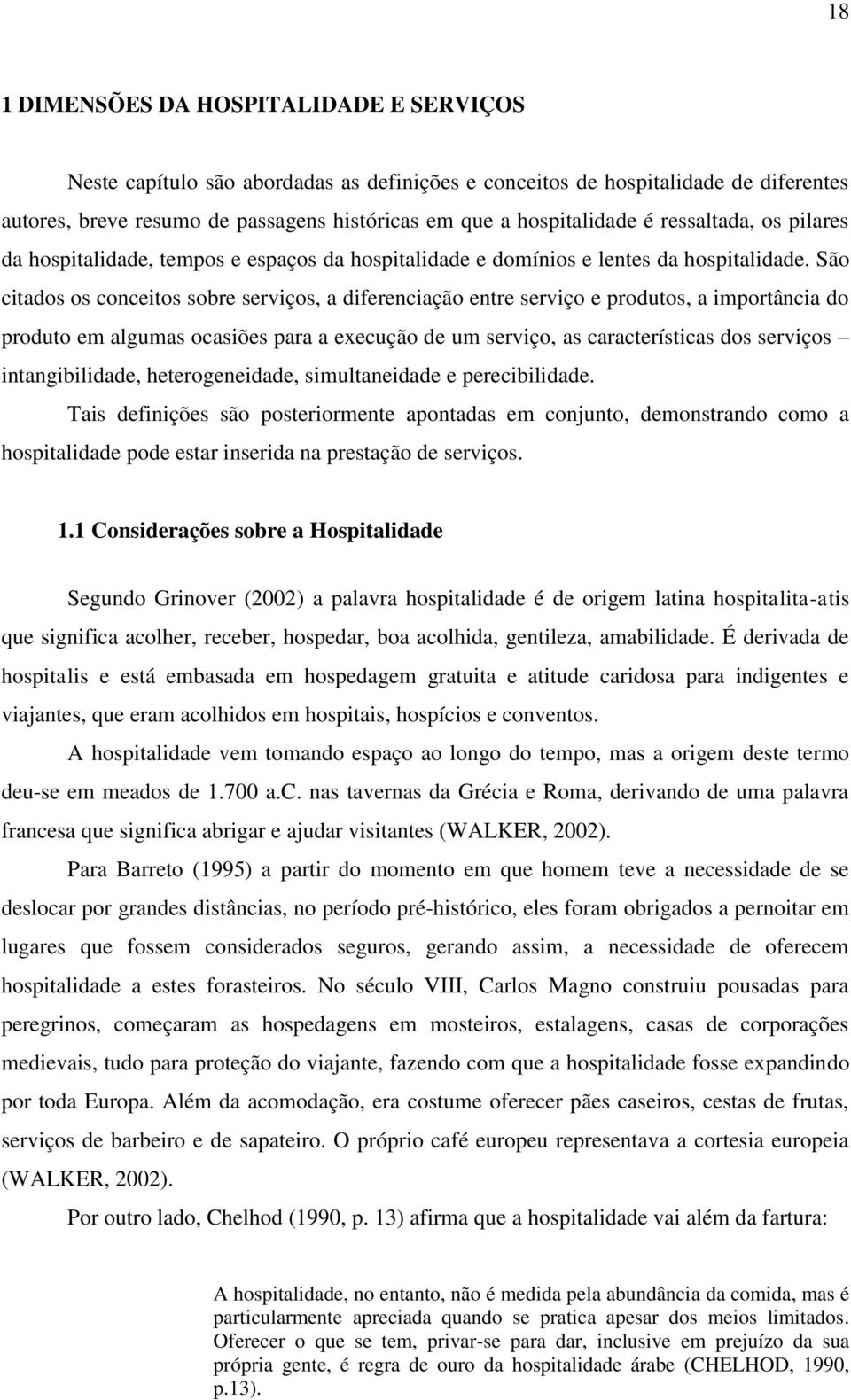 18

1 DIMENSÕES DA HOSPITALIDADE E SERVIÇOS

Neste capítulo são abordadas as definições e conceitos de hospitalidade de diferentes autores, breve resumo de passagens históricas em que a hospitalidade é ressaltada, os pilares da hospitalidade, tempos e espaços da hospitalidade e domínios e lentes da hospitalidade. São citados os conceitos sobre serviços, a diferenciação entre serviço e produtos, a importância do produto em algumas ocasiões para a execução de um serviço, as características dos serviços – intangibilidade, heterogeneidade, simultaneidade e perecibilidade.

Tais definições são posteriormente apontadas em conjunto, demonstrando como a hospitalidade pode estar inserida na prestação de serviços.

1.1 Considerações sobre a Hospitalidade

Segundo Grinover (2002) a palavra hospitalidade é de origem latina hospitalita-atis que significa acolher, receber, hospedar, boa acolhida, gentileza, amabilidade. É derivada de hospitalis e está embasada em hospedagem gratuita e atitude caridosa para indigentes e viajantes, que eram acolhidos em hospitais, hospícios e conventos.

A hospitalidade vem tomando espaço ao longo do tempo, mas a origem deste termo deu-se em meados de 1.700 a.C. nas tavernas da Grécia e Roma, derivando de uma palavra francesa que significa abrigar e ajudar visitantes (WALKER, 2002).

Para Barreto (1995) a partir do momento em que homem teve a necessidade de se deslocar por grandes distâncias, no período pré-histórico, eles foram obrigados a pernoitar em lugares que fossem considerados seguros, gerando assim, a necessidade de oferecem hospitalidade a estes forasteiros. No século VIII, Carlos Magno construiu pousadas para peregrinos, começaram as hospedagens em mosteiros, estalagens, casas de corporações medievais, tudo para proteção do viajante, fazendo com que a hospitalidade fosse expandindo por toda Europa. Além da acomodação, era costume oferecer pães caseiros, cestas de frutas, serviços de barbeiro e de sapateiro. O próprio café europeu representava a cortesia europeia (WALKER, 2002).

Por outro lado, Chelhod (1990, p. 13) afirma que a hospitalidade vai além da fartura:

A hospitalidade, no entanto, não é medida pela abundância da comida, mas é particularmente apreciada quando se pratica apesar dos meios limitados. Oferecer o que se tem, privar-se para dar, inclusive em prejuízo da sua própria gente, é regra de ouro da hospitalidade árabe (CHELHOD, 1990, p.13).